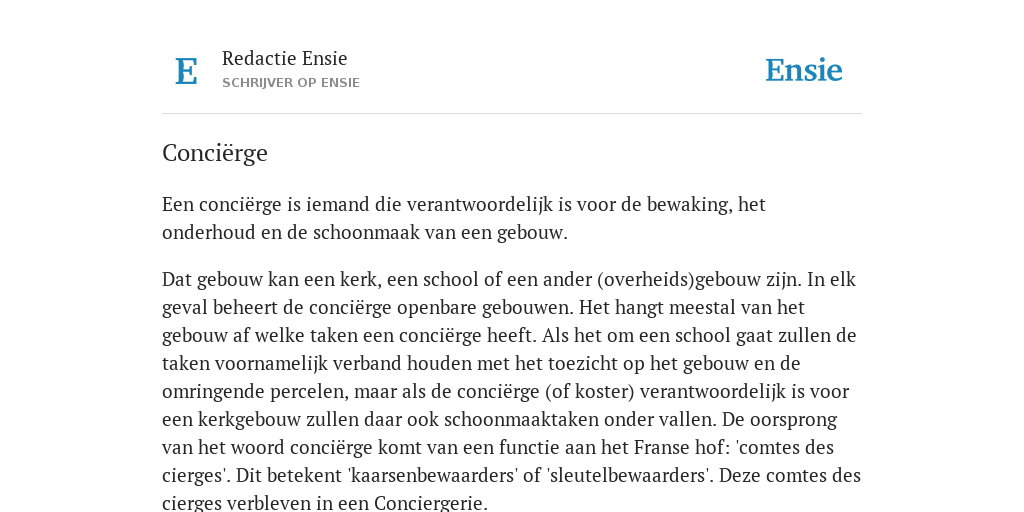 E

Redactie Ensie
SCHRIJVER OP ENSIE

Ensie

Conciërge

Een conciërge is iemand die verantwoordelijk is voor de bewaking, het onderhoud en de schoonmaak van een gebouw.

Dat gebouw kan een kerk, een school of een ander (overheids)gebouw zijn. In elk geval beheert de conciërge openbare gebouwen. Het hangt meestal van het gebouw af welke taken een conciërge heeft. Als het om een school gaat zullen de taken voornamelijk verband houden met het toezicht op het gebouw en de omringende percelen, maar als de conciërge (of koster) verantwoordelijk is voor een kerkgebouw zullen daar ook schoonmaaktaken onder vallen. De oorsprong van het woord conciërge komt van een functie aan het Franse hof: 'comtes des cierges'. Dit betekent 'kaarsenbewaarders' of 'sleutelbewaarders'. Deze comtes des cierges verbleven in een Conciergerie.